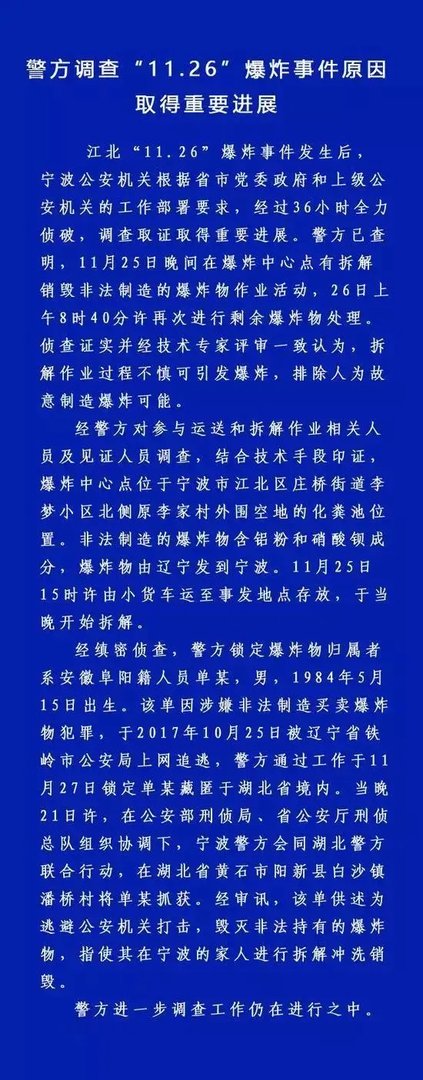 警方调查“11.26”爆炸事件原因取得重要进展

江北“11.26”爆炸事件发生后，宁波公安机关根据省市党委政府和上级公安机关的工作部署要求，经过36小时全力侦破，调查取证取得重要进展。警方已查明，11月25日晚间在爆炸中心点有拆解销毁非法制造的爆炸物作业活动，26日上午8时40分许再次进行剩余爆炸物处理。侦查证实并经技术专家评审一致认为，拆解作业过程不慎可引发爆炸，排除人为故意制造爆炸可能。

经警方对参与运送和拆解作业相关人员及见证人员调查，结合技术手段印证，爆炸中心点位于宁波市江北区庄桥街道李梦小区北侧原李家村外围空地的化粪池位置。非法制造的爆炸物含铝粉和硝酸钡成分，爆炸物由辽宁发到宁波。11月25日15时许由小货车运至事发地点存放，于当晚开始拆解。

经缜密侦查，警方锁定爆炸物归属者系安徽阜阳籍人员单某，男，1984年5月15日出生。该单因涉嫌非法制造买卖爆炸物犯罪，于2017年10月25日被辽宁省铁岭市公安局上网追逃，警方通过工作于11月27日锁定单某藏匿于湖北省境内。当晚21日许，在公安部刑侦局、省公安厅刑侦总队组织协调下，宁波警方会同湖北警方联合行动，在湖北省黄石市阳新县白沙镇潘桥村将单某抓获。经审讯，该单供述为逃避公安机关打击，毁灭非法持有的爆炸物，指使其在宁波的家人进行拆解冲洗销毁。

警方进一步调查工作仍在进行之中。